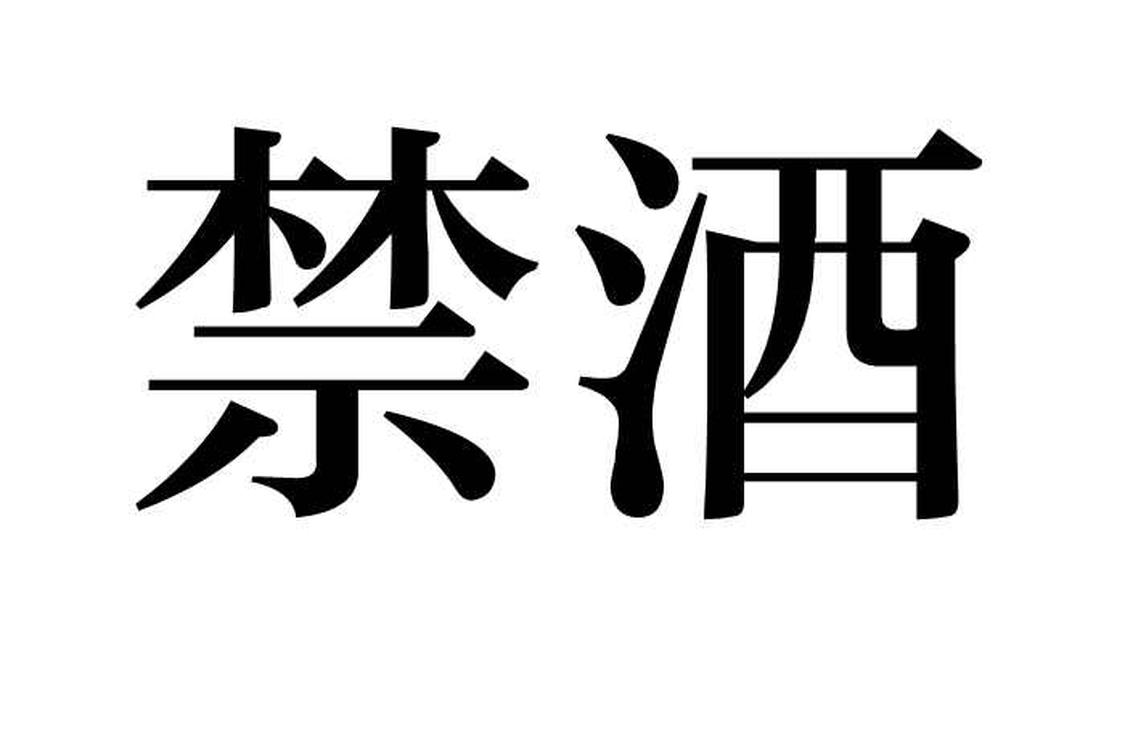 禁酒